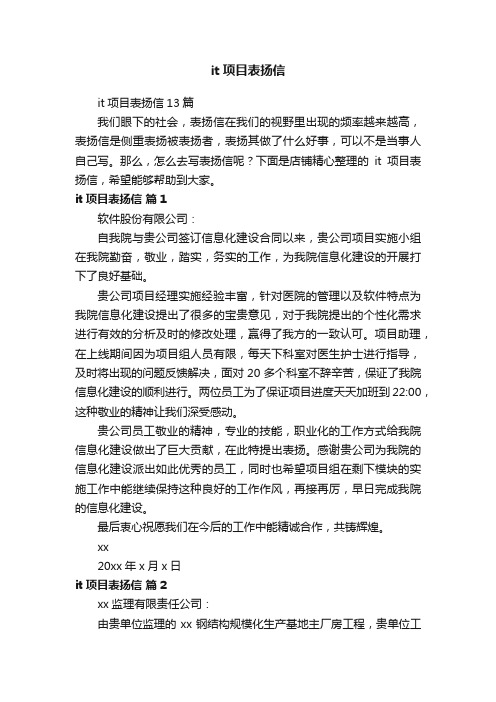 it 项目表扬信

it 项目表扬信 13 篇

我们眼下的社会，表扬信在我们的视野里出现的频率越来越高，表扬信是侧重表扬被表扬者，表扬其做了什么好事，可以不是当事人自己写。那么，怎么去写表扬信呢？下面是店铺精心整理的 it 项目表扬信，希望能够帮助到大家。

it 项目表扬信 篇 1

软件股份有限公司：

自我院与贵公司签订信息化建设合同以来，贵公司项目实施小组在我院勤奋，敬业，踏实，务实的工作，为我院信息化建设的开展打下了良好基础。

贵公司项目经理实施经验丰富，针对医院的管理以及软件特点为我院信息化建设提出了很多的宝贵意见，对于我院提出的个性化需求进行有效的分析及时的修改处理，赢得了我方的一致认可。项目助理，在上线期间因为项目组人员有限，每天下科室对医生护士进行指导，及时将出现的问题反馈解决，面对 20 多个科室不辞辛苦，保证了我院信息化建设的顺利进行。两位员工为了保证项目进度天天加班到 22:00，这种敬业的精神让我们深受感动。

贵公司员工敬业的精神，专业的技能，职业化的工作方式给我院信息化建设做出了巨大贡献，在此特提出表扬。感谢贵公司为我院的信息化建设派出如此优秀的员工，同时也希望项目组在剩下模块的实施工作中能继续保持这种良好的工作作风，再接再厉，早日完成我院的信息化建设。

最后衷心祝愿我们在今后的工作中能精诚合作，共铸辉煌。

xx

20xx 年 x 月 x 日

it 项目表扬信 篇 2

xx 监理有限责任公司：

由贵单位监理的 xx 钢结构规模化生产基地主厂房工程，贵单位工